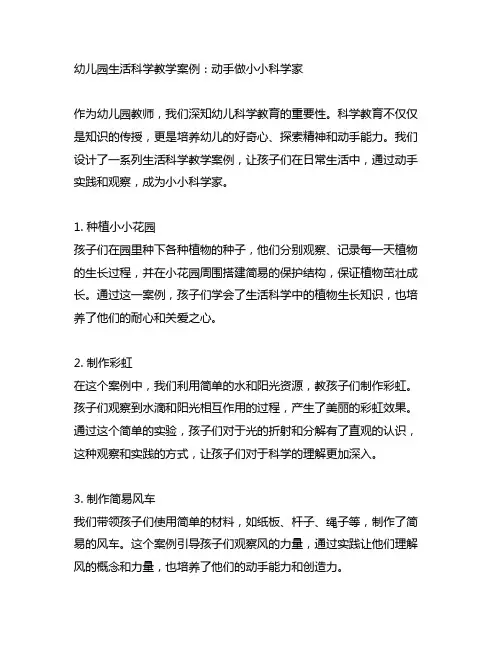 幼儿园生活科学教学案例：动手做小小科学家

作为幼儿园教师，我们深知幼儿科学教育的重要性。科学教育不仅仅是知识的传授，更是培养幼儿的好奇心、探索精神和动手能力。我们设计了一系列生活科学教学案例，让孩子们在日常生活中，通过动手实践和观察，成为小小科学家。

1. 种植小小花园
孩子们在园里种下各种植物的种子，他们分别观察、记录每一天植物的生长过程，并在小花园周围搭建简易的保护结构，保证植物茁壮成长。通过这一案例，孩子们学会了生活科学中的植物生长知识，也培养了他们的耐心和关爱之心。

2. 制作彩虹
在这个案例中，我们利用简单的水和阳光资源，教孩子们制作彩虹。孩子们观察到水滴和阳光相互作用的过程，产生了美丽的彩虹效果。通过这个简单的实验，孩子们对于光的折射和分解有了直观的认识，这种观察和实践的方式，让孩子们对于科学的理解更加深入。

3. 制作简易风车
我们带领孩子们使用简单的材料，如纸板、杆子、绳子等，制作了简易的风车。这个案例引导孩子们观察风的力量，通过实践让他们理解风的概念和力量，也培养了他们的动手能力和创造力。